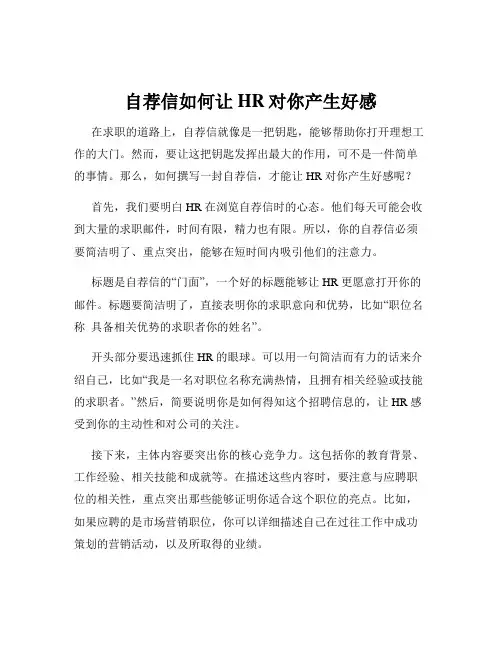 自荐信如何让 HR 对你产生好感

在求职的道路上，自荐信就像是一把钥匙，能够帮助你打开理想工作的大门。然而，要让这把钥匙发挥出最大的作用，可不是一件简单的事情。那么，如何撰写一封自荐信，才能让 HR 对你产生好感呢？

首先，我们要明白 HR 在浏览自荐信时的心态。他们每天可能会收到大量的求职邮件，时间有限，精力也有限。所以，你的自荐信必须要简洁明了、重点突出，能够在短时间内吸引他们的注意力。

标题是自荐信的“门面”，一个好的标题能够让 HR 更愿意打开你的邮件。标题要简洁明了，直接表明你的求职意向和优势，比如“职位名称 具备相关优势的求职者你的姓名”。

开头部分要迅速抓住 HR 的眼球。可以用一句简洁而有力的话来介绍自己，比如“我是一名对职位名称充满热情，且拥有相关经验或技能的求职者。”然后，简要说明你是如何得知这个招聘信息的，让 HR 感受到你的主动性和对公司的关注。

接下来，主体内容要突出你的核心竞争力。这包括你的教育背景、工作经验、相关技能和成就等。在描述这些内容时，要注意与应聘职位的相关性，重点突出那些能够证明你适合这个职位的亮点。比如，如果应聘的是市场营销职位，你可以详细描述自己在过往工作中成功策划的营销活动，以及所取得的业绩。